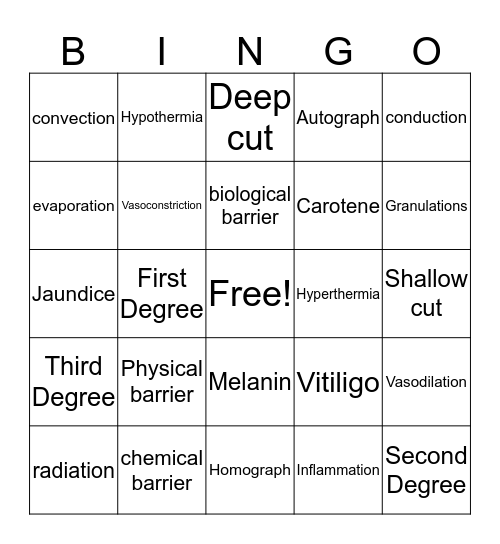 | B | I | N | G | O |
|---|---|---|---|---|
| convection | Hypothermia | Deep cut | Autograph | conduction |
| evaporation | Vasoconstriction | biological barrier | Carotene | Granulations |
| Jaundice | First Degree | Free! | Hyperthermia | Shallow cut |
| Third Degree | Physical barrier | Melanin | Vitiligo | Vasodilation |
| radiation | chemical barrier | Homograph | Inflammation | Second Degree |